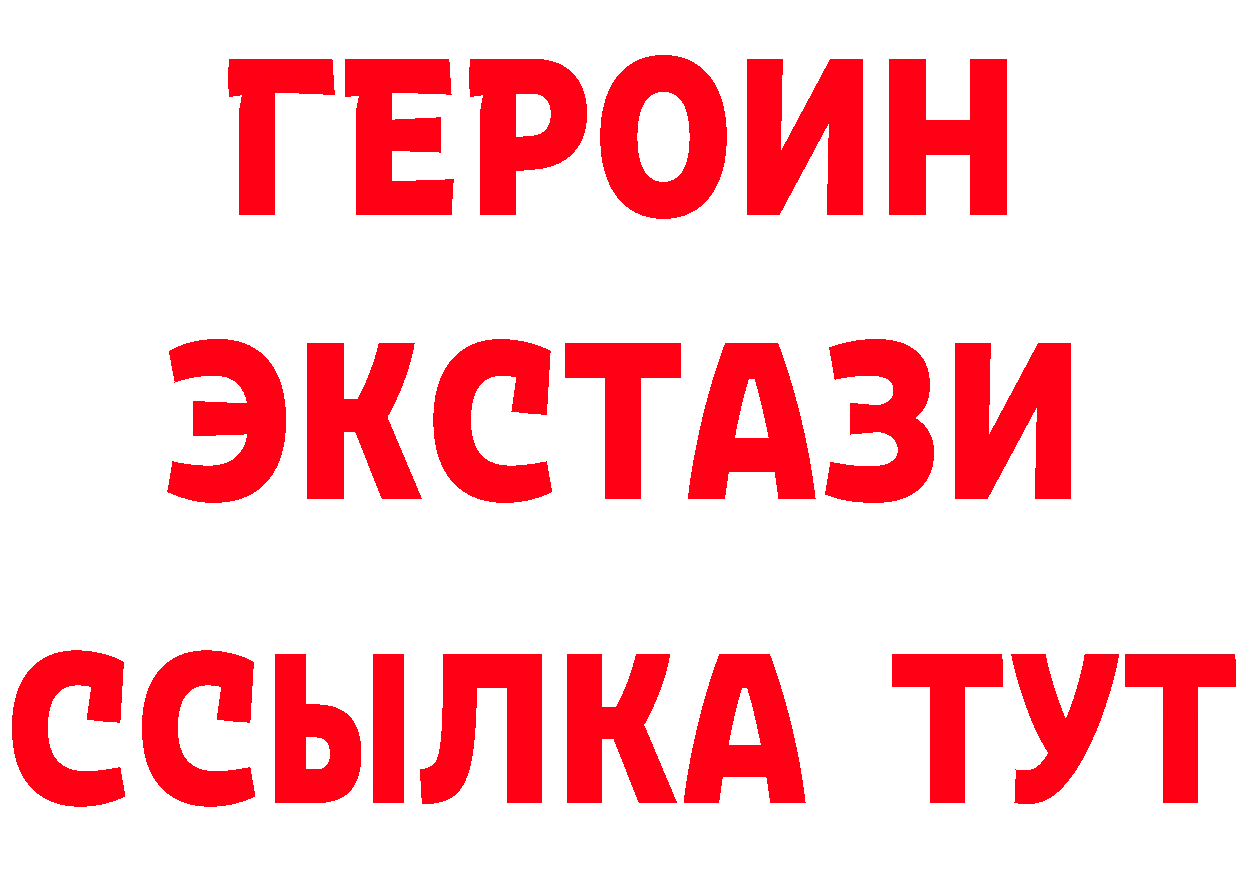 ГЕРОИН
ЭКСТАЗИ
ССЫЛКА ТУТ